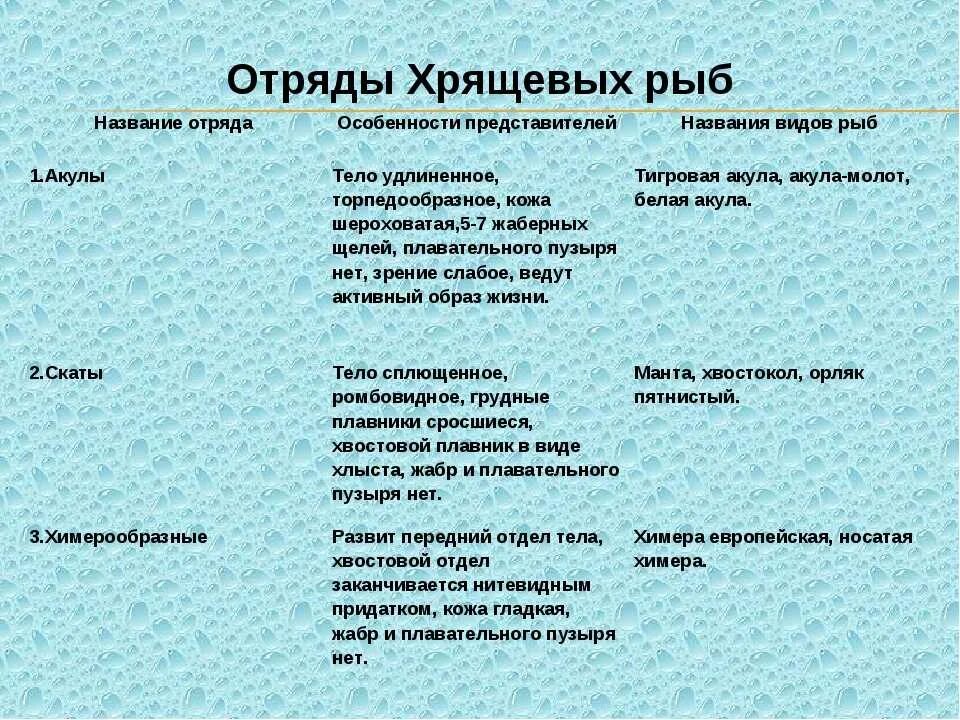 Отряды Хрящевых рыб

| Название отряда | Особенности представителей | Названия видов рыб |
|---|---|---|
| 1.Акулы | Тело удлиненное, торпедообразное, кожа шероховатая,5-7 жаберных щелей, плавательного пузыря нет, зрение слабое, ведут активный образ жизни. | Тигровая акула, акула-молот, белая акула. |
| 2.Скаты | Тело сплющенное, ромбовидное, грудные плавники сросшиеся, хвостовой плавник в виде хлыста, жабр и плавательного пузыря нет. | Манта, хвостокол, орляк пятнистый. |
| 3.Химерообразные | Развит передний отдел тела, хвостовой отдел заканчивается нитевидным придатком, кожа гладкая, жабр и плавательного пузыря нет. | Химера европейская, носатая химера. |